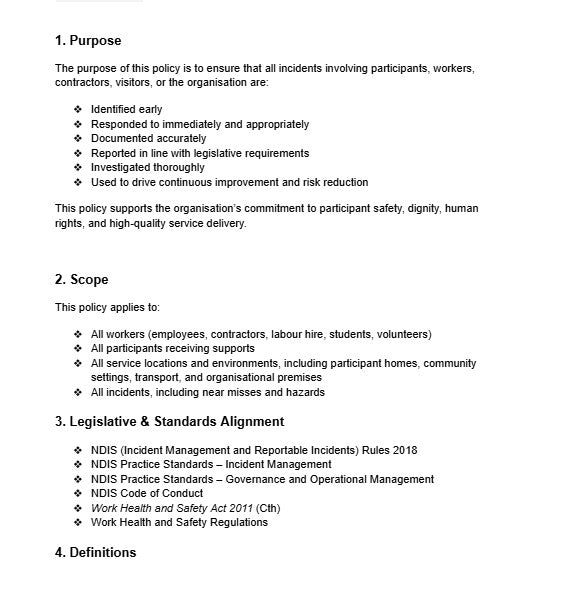 1. Purpose

The purpose of this policy is to ensure that all incidents involving participants, workers, contractors, visitors, or the organisation are:

❖ Identified early
❖ Responded to immediately and appropriately
❖ Documented accurately
❖ Reported in line with legislative requirements
❖ Investigated thoroughly
❖ Used to drive continuous improvement and risk reduction

This policy supports the organisation's commitment to participant safety, dignity, human rights, and high-quality service delivery.

2. Scope

This policy applies to:

❖ All workers (employees, contractors, labour hire, students, volunteers)
❖ All participants receiving supports
❖ All service locations and environments, including participant homes, community settings, transport, and organisational premises
❖ All incidents, including near misses and hazards

3. Legislative & Standards Alignment

❖ NDIS (Incident Management and Reportable Incidents) Rules 2018
❖ NDIS Practice Standards – Incident Management
❖ NDIS Practice Standards – Governance and Operational Management
❖ NDIS Code of Conduct
❖ Work Health and Safety Act 2011 (Cth)
❖ Work Health and Safety Regulations

4. Definitions